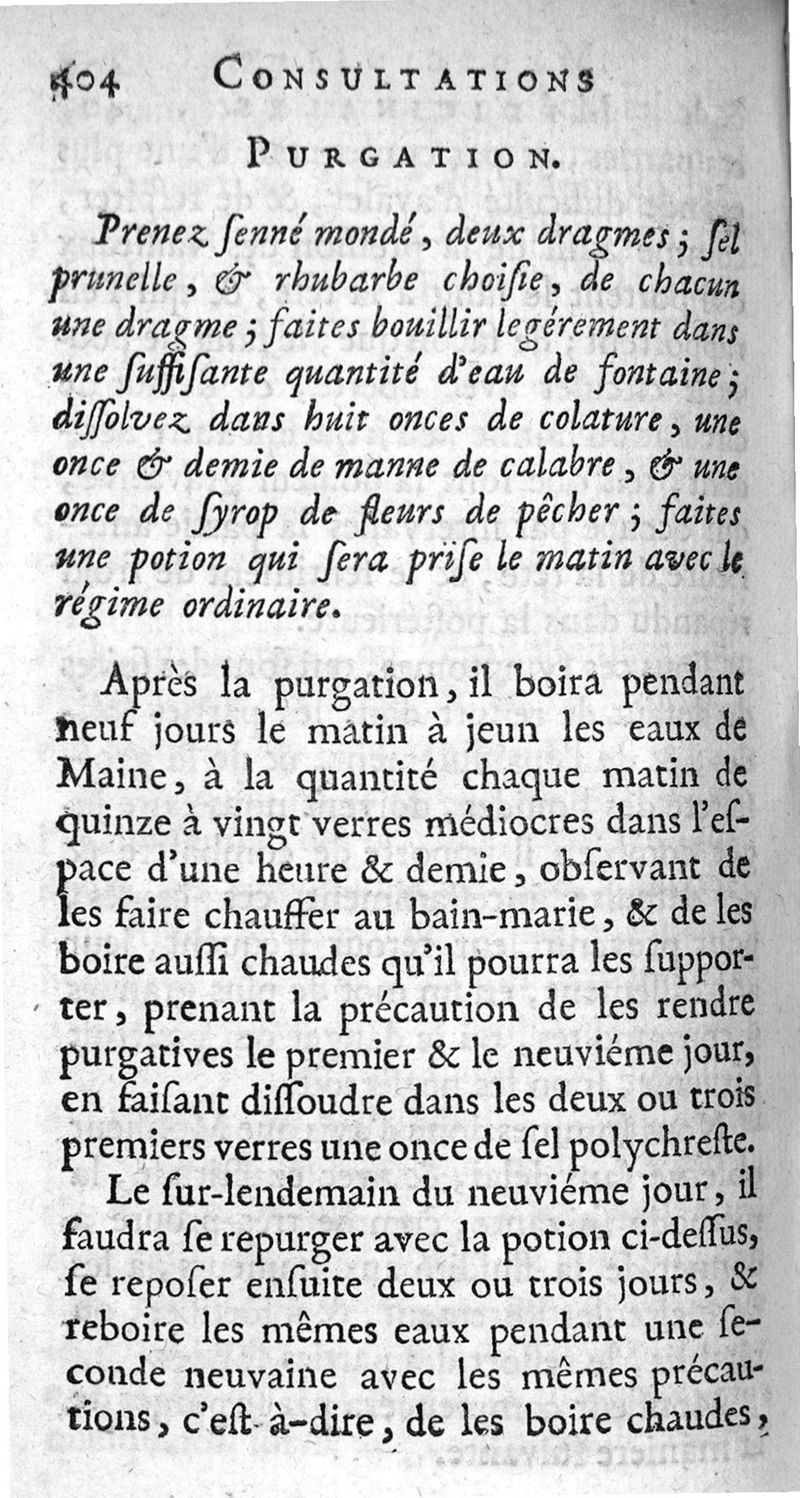 504 CONSULTATIONS

PURGATION.

Prenez ſenné mondé, deux dragmes; ſel prunelle, & rhubarbe choiſie, de chacun une dragme; faites bouillir legérement dans une ſuffiſante quantité d'eau de fontaine; diſſolvez dans huit onces de colature, une once & demie de manne de calabre, & une once de ſyrop de fleurs de pêcher; faites une potion qui ſera priſe le matin avec le régime ordinaire.

Après la purgation, il boira pendant neuf jours le matin à jeun les eaux de Maine, à la quantité chaque matin de quinze à vingt verres médiocres dans l'eſpace d'une heure & demie, obſervant de les faire chauffer au bain-marie, & de les boire auſſi chaudes qu'il pourra les ſupporter, prenant la précaution de les rendre purgatives le premier & le neuviéme jour, en faiſant diſſoudre dans les deux ou trois premiers verres une once de ſel polychreſte.

Le ſur-lendemain du neuviéme jour, il faudra ſe repurger avec la potion ci-deſſus, ſe repoſer enſuite deux ou trois jours, & reboire les mêmes eaux pendant une ſeconde neuvaine avec les mêmes précautions, c'eſt-à-dire, de les boire chaudes,